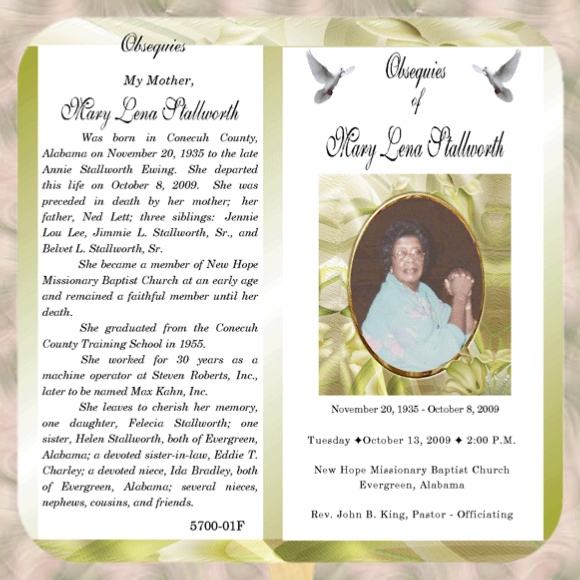 Obsequies

My Mother,

Mary Lena Stallworth

Was born in Conecuh County, Alabama on November 20, 1935 to the late Annie Stallworth Ewing. She departed this life on October 8, 2009. She was preceded in death by her mother; her father, Ned Lett; three siblings: Jennie Lou Lee, Jimmie L. Stallworth, Sr., and Belvet L. Stallworth, Sr.

She became a member of New Hope Missionary Baptist Church at an early age and remained a faithful member until her death.

She graduated from the Conecuh County Training School in 1955.

She worked for 30 years as a machine operator at Steven Roberts, Inc., later to be named Max Kahn, Inc.

She leaves to cherish her memory, one daughter, Felecia Stallworth; one sister, Helen Stallworth, both of Evergreen, Alabama; a devoted sister-in-law, Eddie T. Charley; a devoted niece, Ida Bradley, both of Evergreen, Alabama; several nieces, nephews, cousins, and friends.

5700-01F

Obsequies
of
Mary Lena Stallworth

November 20, 1935 - October 8, 2009

Tuesday ✦October 13, 2009 ✦ 2:00 P.M.

New Hope Missionary Baptist Church
Evergreen, Alabama

Rev. John B. King, Pastor - Officiating